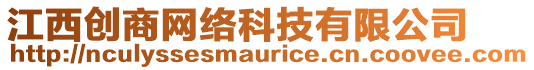 江西创商网络科技有限公司
http://nculyssesmaurice.cn.coovee.com